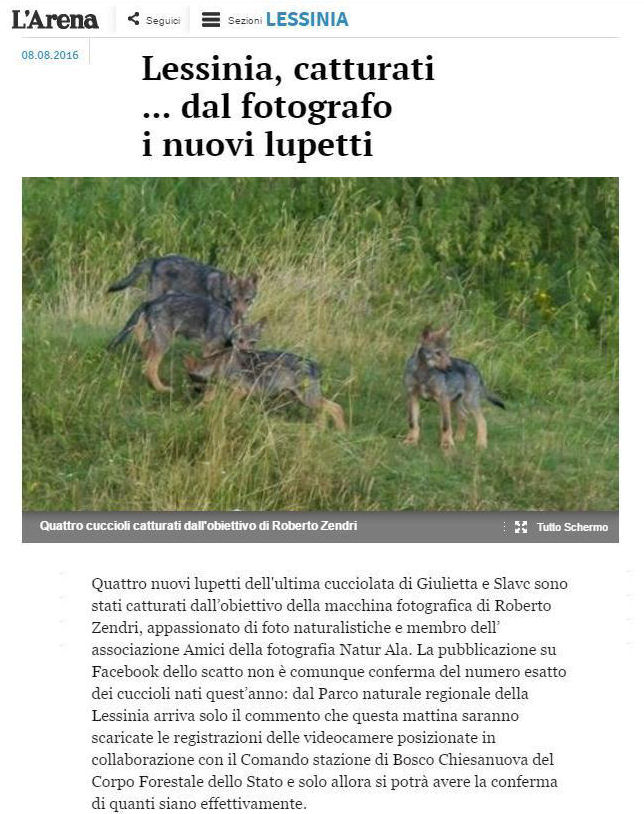 L'Arena Seguici Sezioni LESSINIA

08.08.2016

Lessinia, catturati ... dal fotografo i nuovi lupetti

Quattro cuccioli catturati dall'obiettivo di Roberto Zendri

Tutto Schermo

Quattro nuovi lupetti dell'ultima cucciolata di Giulietta e Slavc sono stati catturati dall'obiettivo della macchina fotografica di Roberto Zendri, appassionato di foto naturalistiche e membro dell' associazione Amici della fotografia Natur Ala. La pubblicazione su Facebook dello scatto non è comunque conferma del numero esatto dei cuccioli nati quest'anno: dal Parco naturale regionale della Lessinia arriva solo il commento che questa mattina saranno scaricate le registrazioni delle videocamere posizionate in collaborazione con il Comando stazione di Bosco Chiesanuova del Corpo Forestale dello Stato e solo allora si potrà avere la conferma di quanti siano effettivamente.